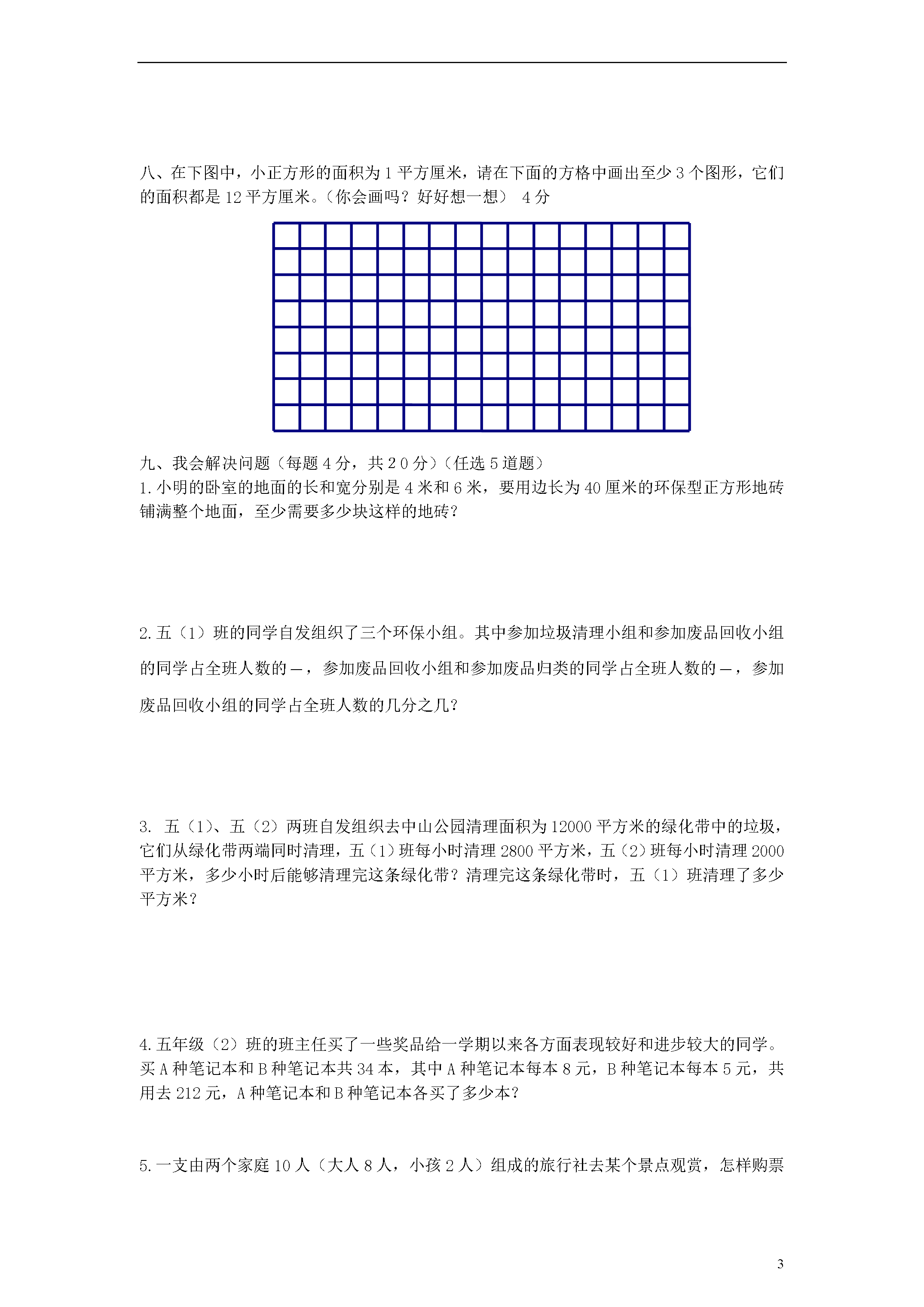 八、在下图中，小正方形的面积为 1 平方厘米，请在下面的方格中画出至少 3 个图形，它们的面积都是 12 平方厘米。（你会画吗？好好想一想） 4 分

九、我会解决问题（每题 4 分，共 2 0 分）（任选 5 道题）
1. 小明的卧室的地面的长和宽分别是 4 米和 6 米，要用边长为 40 厘米的环保型正方形地砖铺满整个地面，至少需要多少块这样的地砖？

2. 五（1）班的同学自发组织了三个环保小组。其中参加垃圾清理小组和参加废品回收小组的同学占全班人数的 —，参加废品回收小组和参加废品归类的同学占全班人数的 —，参加废品回收小组的同学占全班人数的几分之几？

3. 五（1）、五（2）两班自发组织去中山公园清理面积为 12000 平方米的绿化带中的垃圾，它们从绿化带两端同时清理，五（1）班每小时清理 2800 平方米，五（2）班每小时清理 2000 平方米，多少小时后能够清理完这条绿化带？清理完这条绿化带时，五（1）班清理了多少平方米？

4. 五年级（2）班的班主任买了一些奖品给一学期以来各方面表现较好和进步较大的同学。买 A 种笔记本和 B 种笔记本共 34 本，其中 A 种笔记本每本 8 元，B 种笔记本每本 5 元，共用去 212 元，A 种笔记本和 B 种笔记本各买了多少本？

5. 一支由两个家庭 10 人（大人 8 人，小孩 2 人）组成的旅行社去某个景点观赏，怎样购票

3